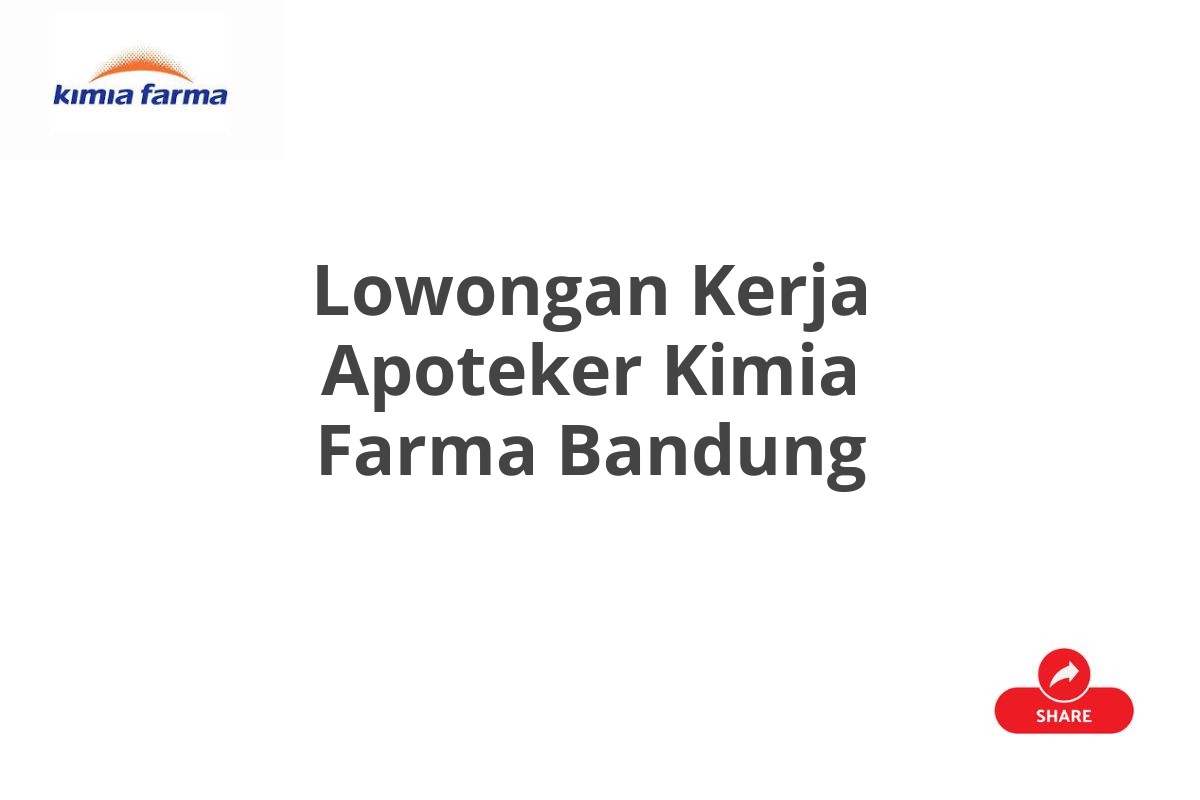 kimia farma

Lowongan Kerja Apoteker Kimia Farma Bandung

SHARE